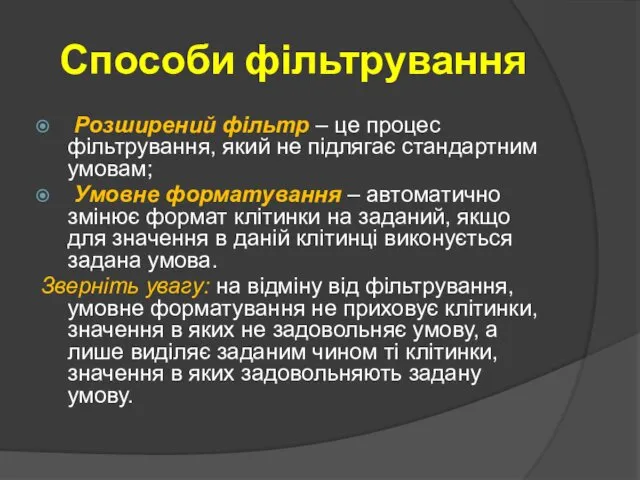 Способи фільтрування

Розширений фільтр – це процес фільтрування, який не підлягає стандартним умовам;

Умовне форматування – автоматично змінює формат клітинки на заданий, якщо для значення в даній клітинці виконується задана умова.

Зверніть увагу: на відміну від фільтрування, умовне форматування не приховує клітинки, значення в яких не задовольняє умову, а лише виділяє заданим чином ті клітинки, значення в яких задовольняють задану умову.